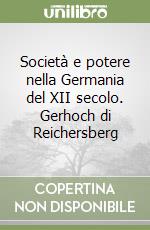 unilibro

Società e potere nella Germania del XII secolo. Gerhoch di Reichersberg

COPERTINA NON DISPONIBILE